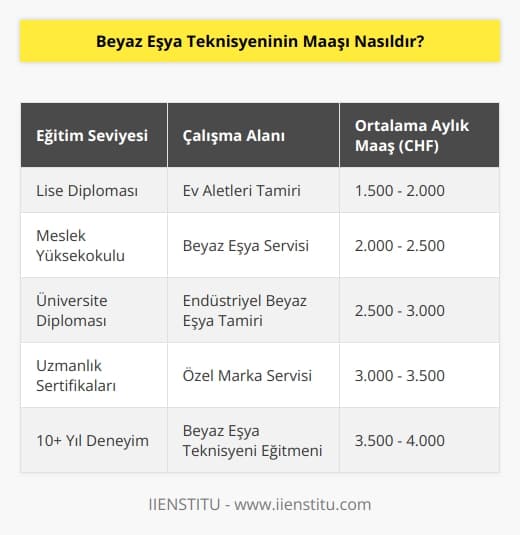 Beyaz Eşya Teknisyeninin Maaşı Nasıldır?

| Eğitim Seviyesi | Çalışma Alanı | Ortalama Aylık Maaş (CHF) |
|---|---|---|
| Lise Diploması | Ev Aletleri Tamiri | 1.500 - 2.000 |
| Meslek Yüksekokulu | Beyaz Eşya Servisi | 2.000 - 2.500 |
| Üniversite Diploması | Endüstriyel Beyaz Eşya Tamiri | 2.500 - 3.000 |
| Uzmanlık Sertifikaları | Özel Marka Servisi | 3.000 - 3.500 |
| 10+ Yıl Deneyim | Beyaz Eşya Teknisyeni Eğitmeni | 3.500 - 4.000 |

IIENSTITU - www.iienstitu.com